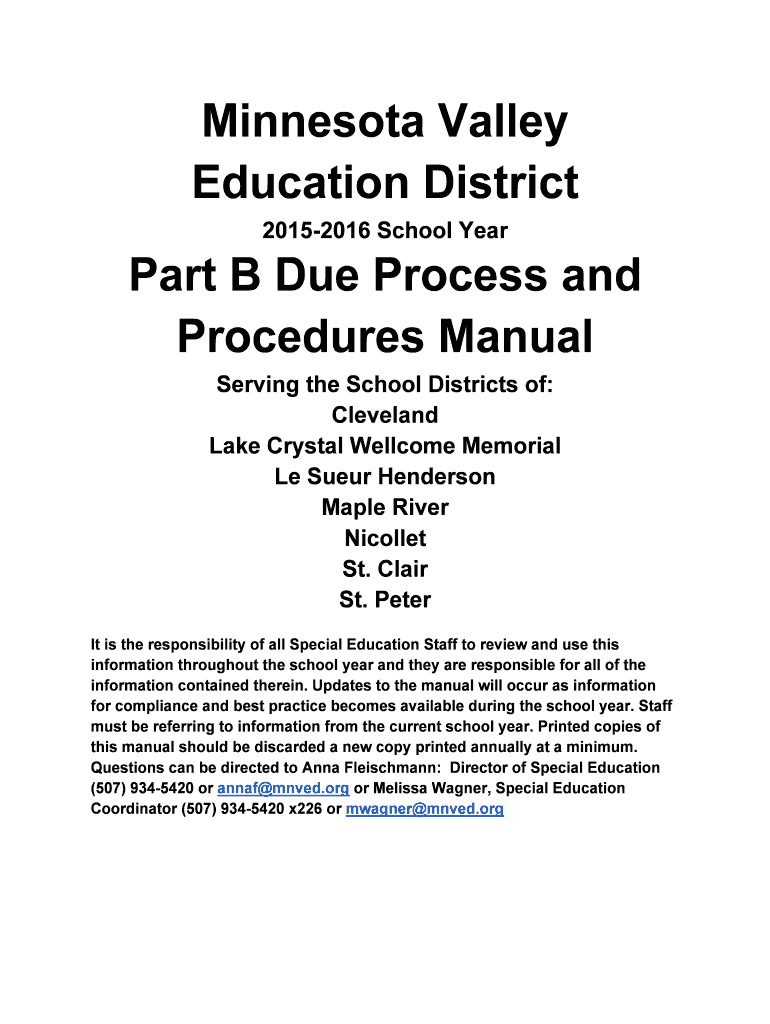 Minnesota Valley Education District

2015-2016 School Year

Part B Due Process and Procedures Manual

Serving the School Districts of:
Cleveland
Lake Crystal Wellcome Memorial
Le Sueur Henderson
Maple River
Nicollet
St. Clair
St. Peter

It is the responsibility of all Special Education Staff to review and use this information throughout the school year and they are responsible for all of the information contained therein. Updates to the manual will occur as information for compliance and best practice becomes available during the school year. Staff must be referring to information from the current school year. Printed copies of this manual should be discarded a new copy printed annually at a minimum. Questions can be directed to Anna Fleischmann: Director of Special Education (507) 934-5420 or annaf@mnved.org or Melissa Wagner, Special Education Coordinator (507) 934-5420 x226 or mwagner@mnved.org